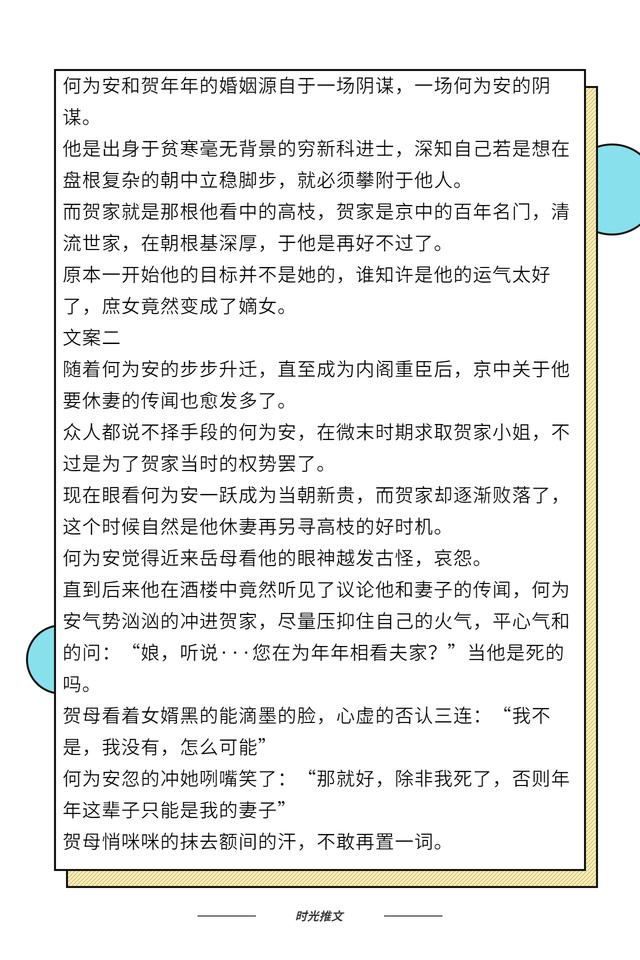 何为安和贺年年的婚姻源自于一场阴谋，一场何为安的阴谋。

他是出身于贫寒毫无背景的穷新科进士，深知自己若是想在盘根复杂的朝中立稳脚步，就必须攀附于他人。

而贺家就是那根他看中的高枝，贺家是京中的百年名门，清流世家，在朝根基深厚，于他是再好不过了。

原本一开始他的目标并不是她的，谁知许是他的运气太好了，庶女竟然变成了嫡女。

文案二

随着何为安的步步升迁，直至成为内阁重臣后，京中关于他要休妻的传闻也愈发多了。

众人都说不择手段的何为安，在微末时期求取贺家小姐，不过是为了贺家当时的权势罢了。

现在眼看何为安一跃成为当朝新贵，而贺家却逐渐败落了，这个时候自然是他休妻再另寻高枝的好时机。

何为安觉得近来岳母看他的眼神越发古怪，哀怨。

直到后来他在酒楼中竟然听见了议论他和妻子的传闻，何为安气势汹汹的冲进贺家，尽量压抑住自己的火气，平心气和的问：“娘，听说···您在为年年相看夫家？”当他是死的吗。

贺母看着女婿黑的能滴墨的脸，心虚的否认三连：“我不是，我没有，怎么可能”

何为安忽的冲她咧嘴笑了：“那就好，除非我死了，否则年年这辈子只能是我的妻子”

贺母悄咪咪的抹去额间的汗，不敢再置一词。

时光推文